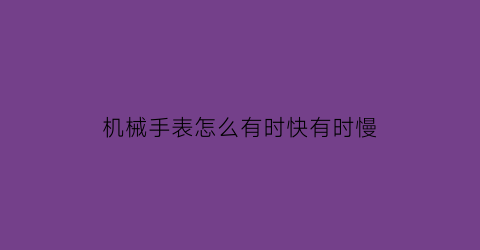 机械手表怎么有时快有时慢